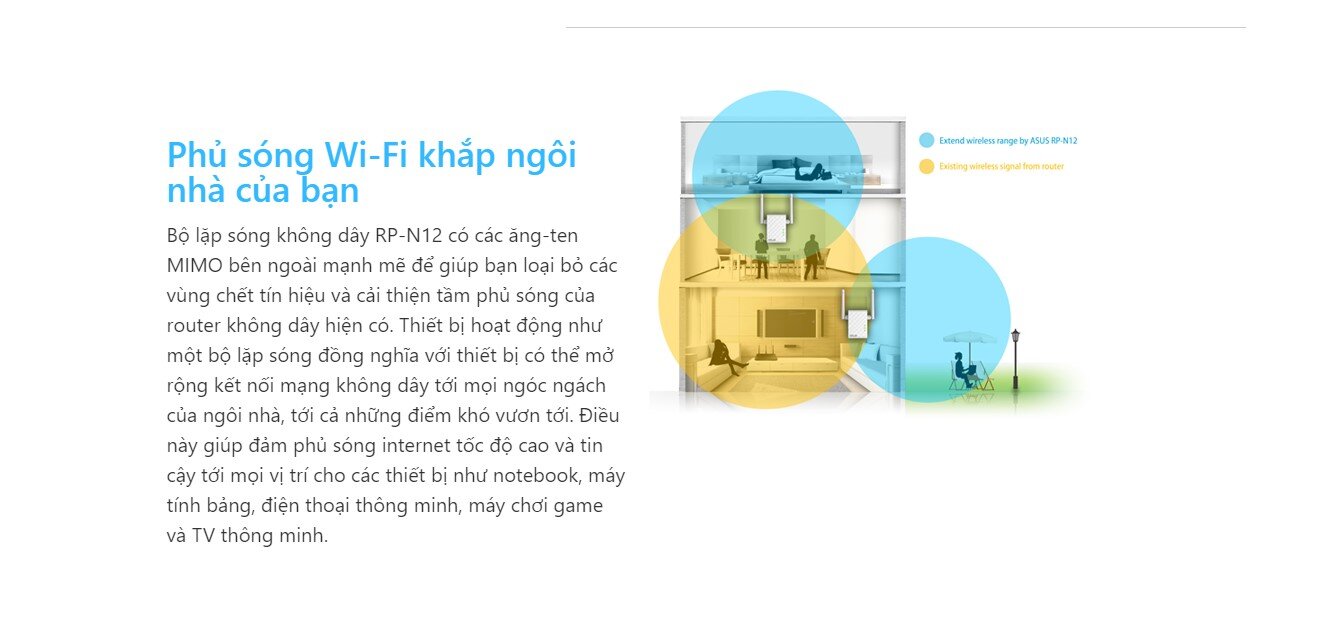 Phủ sóng Wi-Fi khắp ngôi nhà của bạn

Bộ lặp sóng không dây RP-N12 có các ăng-ten MIMO bên ngoài mạnh mẽ để giúp bạn loại bỏ các vùng chết tín hiệu và cải thiện tầm phủ sóng của router không dây hiện có. Thiết bị hoạt động như một bộ lặp sóng đồng nghĩa với thiết bị có thể mở rộng kết nối mạng không dây tới mọi ngóc ngách của ngôi nhà, tới cả những điểm khó vươn tới. Điều này giúp đảm phủ sóng internet tốc độ cao và tin cậy tới mọi vị trí cho các thiết bị như notebook, máy tính bảng, điện thoại thông minh, máy chơi game và TV thông minh.

Extend wireless range by ASUS RP-N12
Existing wireless signal from router